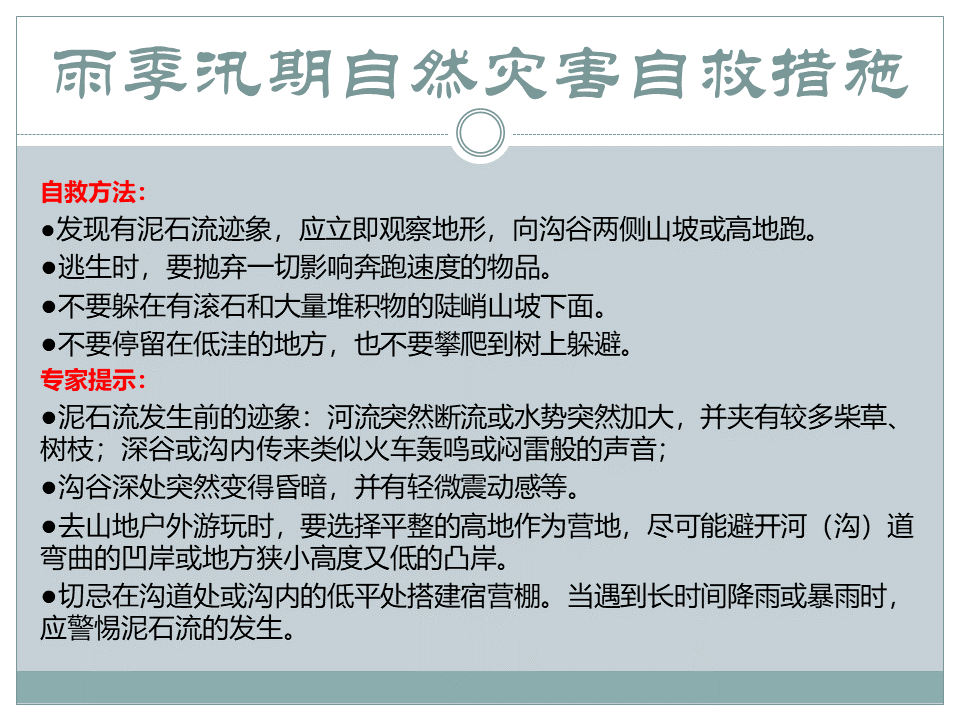 雨季汛期自然灾害自救措施

自救方法：

●发现有泥石流迹象，应立即观察地形，向沟谷两侧山坡或高地跑。

●逃生时，要抛弃一切影响奔跑速度的物品。

●不要躲在有滚石和大量堆积物的陡峭山坡下面。

●不要停留在低洼的地方，也不要攀爬到树上躲避。

专家提示：

●泥石流发生前的迹象：河流突然断流或水势突然加大，并夹有较多柴草、树枝；深谷或沟内传来类似火车轰鸣或闷雷般的声音；

●沟谷深处突然变得昏暗，并有轻微震动感等。

●去山地户外游玩时，要选择平整的高地作为营地，尽可能避开河（沟）道弯曲的凹岸或地方狭小高度又低的凸岸。

●切忌在沟道处或沟内的低平处搭建宿营棚。当遇到长时间降雨或暴雨时，应警惕泥石流的发生。